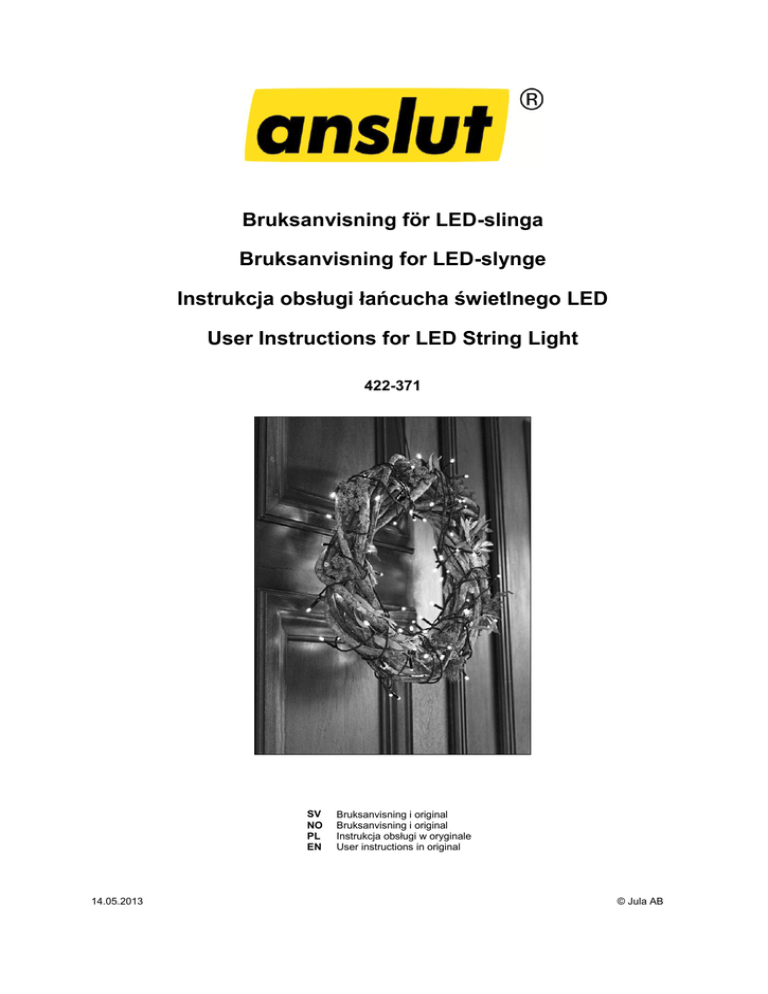 anslut ®

Bruksanvisning för LED-slinga

Bruksanvisning for LED-slynge

Instrukcja obsługi łańcucha świetlnego LED

User Instructions for LED String Light

422-371

SV Bruksanvisning i original
NO Bruksanvisning i original
PL Instrukcja obsługi w oryginale
EN User instructions in original

14.05.2013

© Jula AB